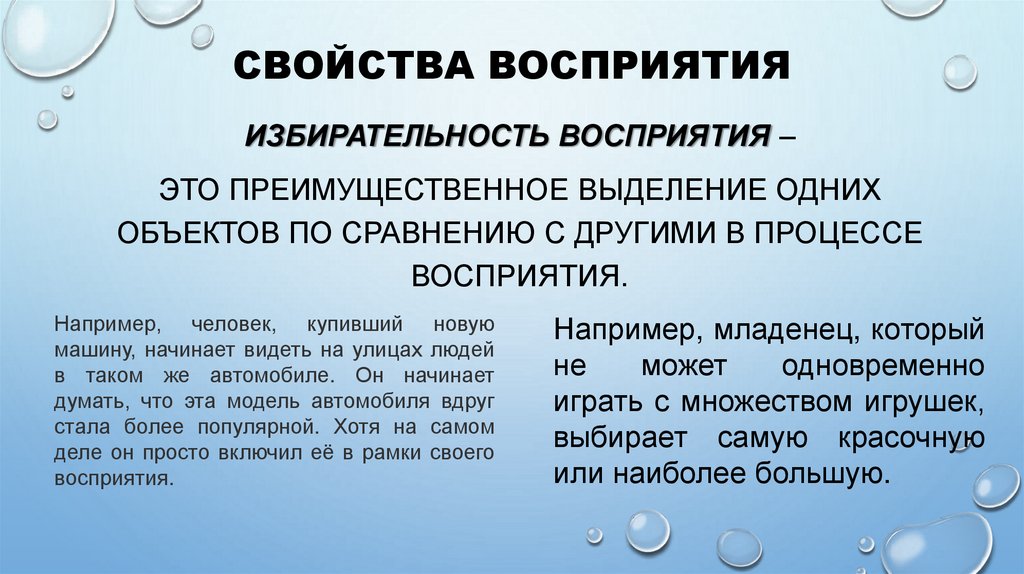 СВОЙСТВА ВОСПРИЯТИЯ

ИЗБИРАТЕЛЬНОСТЬ ВОСПРИЯТИЯ –

ЭТО ПРЕИМУЩЕСТВЕННОЕ ВЫДЕЛЕНИЕ ОДНИХ ОБЪЕКТОВ ПО СРАВНЕНИЮ С ДРУГИМИ В ПРОЦЕССЕ ВОСПРИЯТИЯ.

Например, человек, купивший новую машину, начинает видеть на улицах людей в таком же автомобиле. Он начинает думать, что эта модель автомобиля вдруг стала более популярной. Хотя на самом деле он просто включил её в рамки своего восприятия.

Например, младенец, который не может одновременно играть с множеством игрушек, выбирает самую красочную или наиболее большую.